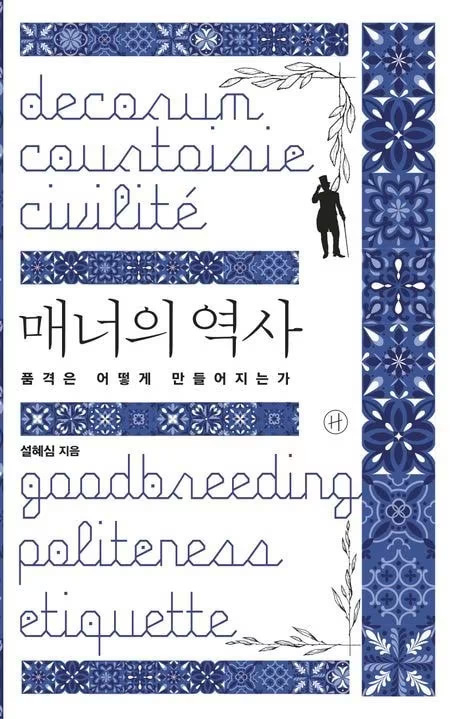 decorum
courtoisie
civilité

매너의 역사

품격은 어떻게 만들어지는가

H

설혜심 지음

goodbreeding
politeness
etiquette